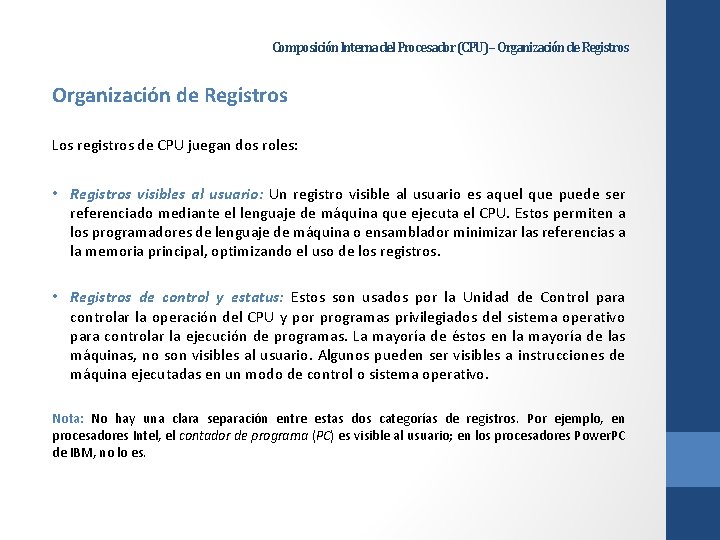 Composición Interna del Procesador (CPU) – Organización de Registros

Organización de Registros

Los registros de CPU juegan dos roles:

• Registros visibles al usuario: Un registro visible al usuario es aquel que puede ser referenciado mediante el lenguaje de máquina que ejecuta el CPU. Estos permiten a los programadores de lenguaje de máquina o ensamblador minimizar las referencias a la memoria principal, optimizando el uso de los registros.

• Registros de control y estatus: Estos son usados por la Unidad de Control para controlar la operación del CPU y por programas privilegiados del sistema operativo para controlar la ejecución de programas. La mayoría de éstos en la mayoría de las máquinas, no son visibles al usuario. Algunos pueden ser visibles a instrucciones de máquina ejecutadas en un modo de control o sistema operativo.

Nota: No hay una clara separación entre estas dos categorías de registros. Por ejemplo, en procesadores Intel, el contador de programa (PC) es visible al usuario; en los procesadores PowerPC de IBM, no lo es.